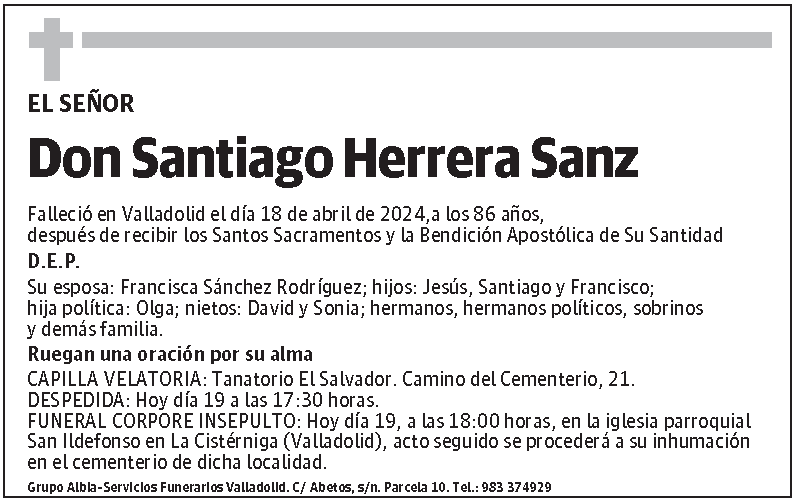 EL SEÑOR

Don Santiago Herrera Sanz

Falleció en Valladolid el día 18 de abril de 2024,a los 86 años, después de recibir los Santos Sacramentos y la Bendición Apostólica de Su Santidad

D.E.P.

Su esposa: Francisca Sánchez Rodríguez; hijos: Jesús, Santiago y Francisco; hija política: Olga; nietos: David y Sonia; hermanos, hermanos políticos, sobrinos y demás familia.

Ruegan una oración por su alma

CAPILLA VELATORIA: Tanatorio El Salvador. Camino del Cementerio, 21.
DESPEDIDA: Hoy día 19 a las 17:30 horas.
FUNERAL CORPORE INSEPULTO: Hoy día 19, a las 18:00 horas, en la iglesia parroquial San Ildefonso en La Cistérniga (Valladolid), acto seguido se procederá a su inhumación en el cementerio de dicha localidad.

Grupo Albia-Servicios Funerarios Valladolid. C/ Abetos, s/n. Parcela 10. Tel.: 983 374929